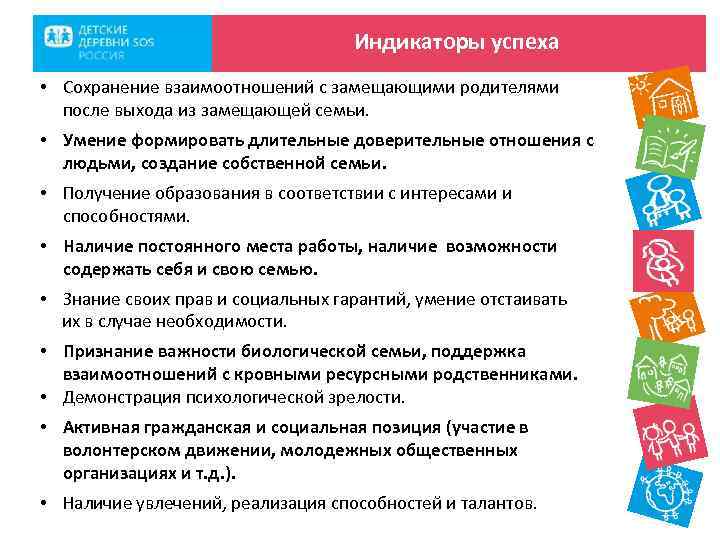 ДЕТСКИЕ ДЕРЕВНИ SOS РОССИЯ

Индикаторы успеха

• Сохранение взаимоотношений с замещающими родителями после выхода из замещающей семьи.

• Умение формировать длительные доверительные отношения с людьми, создание собственной семьи.

• Получение образования в соответствии с интересами и способностями.

• Наличие постоянного места работы, наличие возможности содержать себя и свою семью.

• Знание своих прав и социальных гарантий, умение отстаивать их в случае необходимости.

• Признание важности биологической семьи, поддержка взаимоотношений с кровными ресурсными родственниками.

• Демонстрация психологической зрелости.

• Активная гражданская и социальная позиция (участие в волонтерском движении, молодежных общественных организациях и т.д.).

• Наличие увлечений, реализация способностей и талантов.